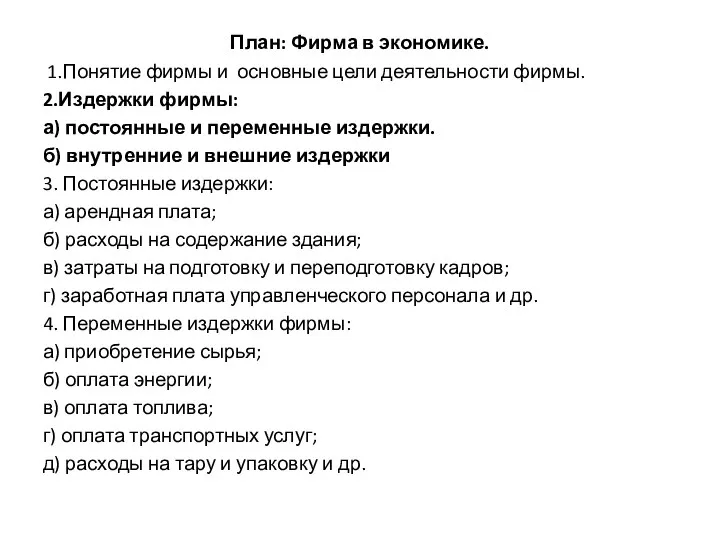 План: Фирма в экономике.

1.Понятие фирмы и основные цели деятельности фирмы.

2.Издержки фирмы:

а) постоянные и переменные издержки.

б) внутренние и внешние издержки

3. Постоянные издержки:

а) арендная плата;

б) расходы на содержание здания;

в) затраты на подготовку и переподготовку кадров;

г) заработная плата управленческого персонала и др.

4. Переменные издержки фирмы:

а) приобретение сырья;

б) оплата энергии;

в) оплата топлива;

г) оплата транспортных услуг;

д) расходы на тару и упаковку и др.